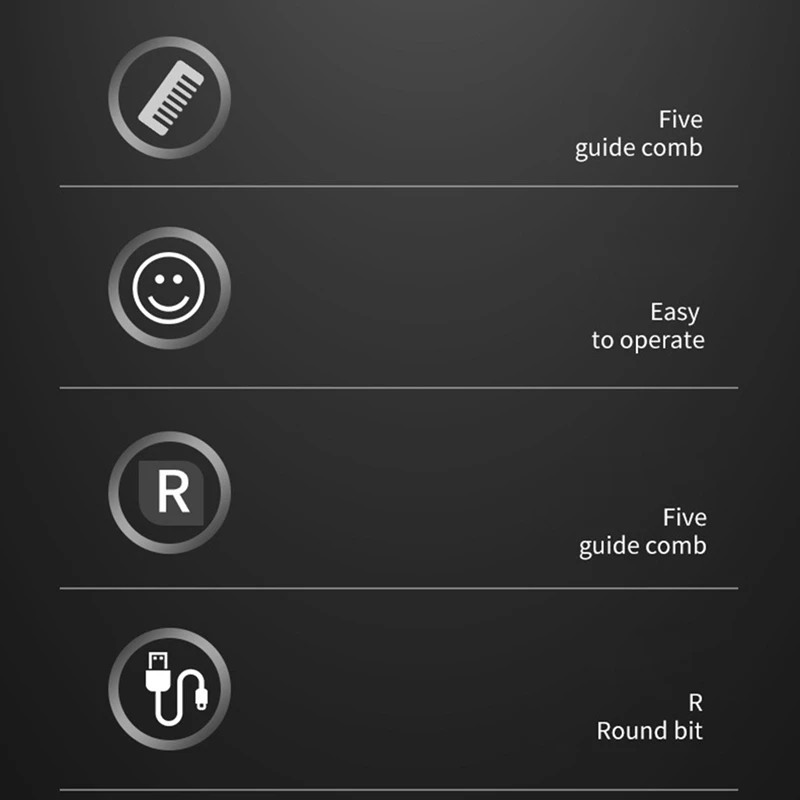 Five
guide comb

Easy
to operate

R

Five
guide comb

R
Round bit